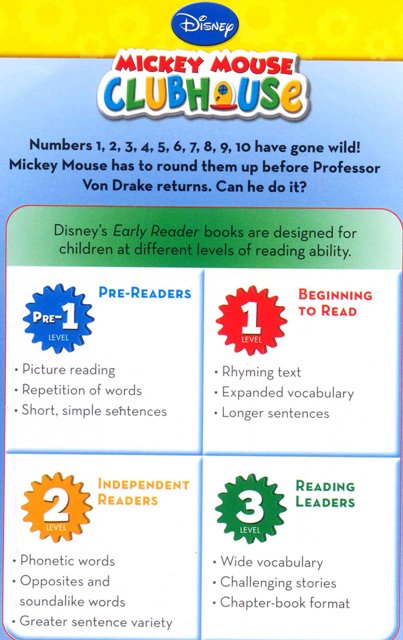 Disney

MICKEY MOUSE
CLUBHOUSE

Numbers 1, 2, 3, 4, 5, 6, 7, 8, 9, 10 have gone wild! Mickey Mouse has to round them up before Professor Von Drake returns. Can he do it?

Disney's Early Reader books are designed for children at different levels of reading ability.

PRE-1
LEVEL

PRE-READERS

• Picture reading
• Repetition of words
• Short, simple sentences

1
LEVEL

BEGINNING TO READ

• Rhyming text
• Expanded vocabulary
• Longer sentences

2
LEVEL

INDEPENDENT READERS

• Phonetic words
• Opposites and soundalike words
• Greater sentence variety

3
LEVEL

READING LEADERS

• Wide vocabulary
• Challenging stories
• Chapter-book format